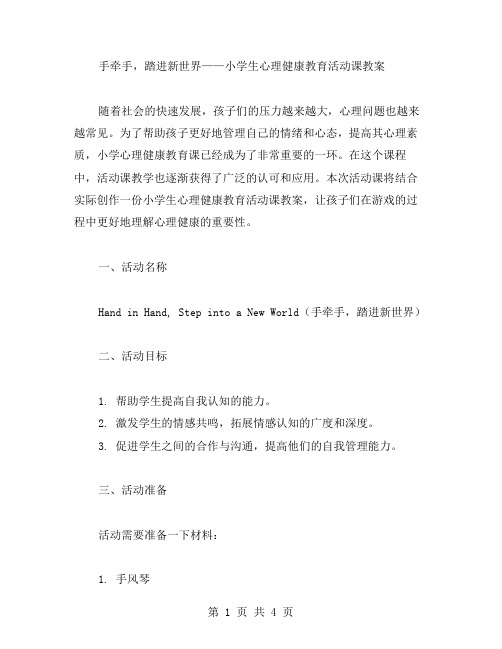 手牵手，踏进新世界——小学生心理健康教育活动课教案

随着社会的快速发展，孩子们的压力越来越大，心理问题也越来越常见。为了帮助孩子更好地管理自己的情绪和心态，提高其心理素质，小学心理健康教育课已经成为了非常重要的一环。在这个课程中，活动课教学也逐渐获得了广泛的认可和应用。本次活动课将结合实际创作一份小学生心理健康教育活动课教案，让孩子们在游戏的过程中更好地理解心理健康的重要性。

一、活动名称

Hand in Hand, Step into a New World（手牵手，踏进新世界）

二、活动目标

1. 帮助学生提高自我认知的能力。
2. 激发学生的情感共鸣，拓展情感认知的广度和深度。
3. 促进学生之间的合作与沟通，提高他们的自我管理能力。

三、活动准备

活动需要准备一下材料：

1. 手风琴

第 1 页 共 4 页